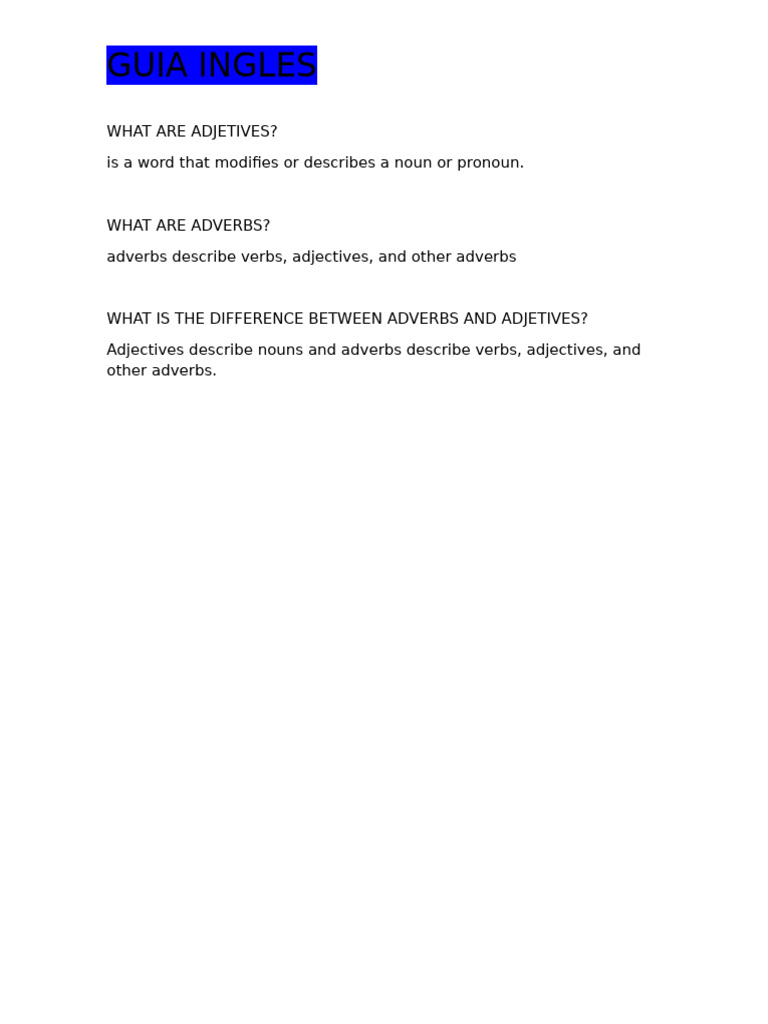 GUIA INGLES

WHAT ARE ADJETIVES?

is a word that modifies or describes a noun or pronoun.

WHAT ARE ADVERBS?

adverbs describe verbs, adjectives, and other adverbs

WHAT IS THE DIFFERENCE BETWEEN ADVERBS AND ADJETIVES?

Adjectives describe nouns and adverbs describe verbs, adjectives, and other adverbs.